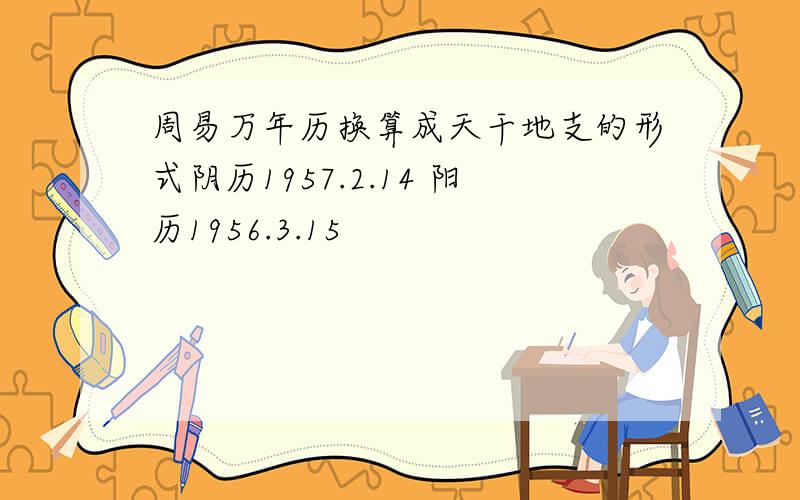 周易万年历换算成天干地支的形式阴历1957.2.14 阳历1956.3.15